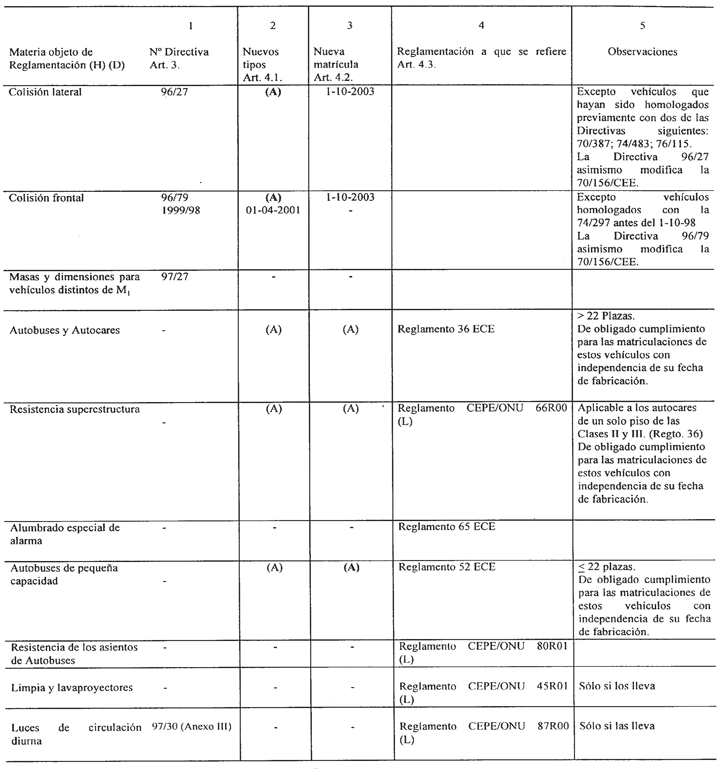 |  | 1 | 2 | 3 | 4 | 5 |
|---|---|---|---|---|---|
| Materia objeto de Reglamentación (H) (D) | Nº Directiva Art. 3. | Nuevos tipos Art. 4.1. | Nueva matrícula Art. 4.2. | Reglamentación a que se refiere Art. 4.3. | Observaciones |
| Colisión lateral | 96/27 | (A) | 1-10-2003 |  | Excepto vehículos que hayan sido homologados previamente con dos de las Directivas siguientes: 70/387; 74/483; 76/115. La Directiva 96/27 asimismo modifica la 70/156/CEE. |
| Colisión frontal | 96/79 1999/98 | (A) 01-04-2001 | 1-10-2003 - |  | Excepto vehículos homologados con la 74/297 antes del 1-10-98 La Directiva 96/79 asimismo modifica la 70/156/CEE. |
| Masas y dimensiones para vehículos distintos de $M_1$ | 97/27 | - | - |  |  |
| Autobuses y Autocares | - | (A) | (A) | Reglamento 36 ECE | > 22 Plazas. De obligado cumplimiento para las matriculaciones de estos vehículos con independencia de su fecha de fabricación. |
| Resistencia superestructura | - | (A) | (A) | Reglamento CEPE/ONU 66R00 (L) | Aplicable a los autocares de un solo piso de las Clases II y III. (Regto. 36) De obligado cumplimiento para las matriculaciones de estos vehículos con independencia de su fecha de fabricación. |
| Alumbrado especial de alarma | - | - | - | Reglamento 65 ECE |  |
| Autobuses de pequeña capacidad | - | (A) | (A) | Reglamento 52 ECE | $\leq$ 22 plazas. De obligado cumplimiento para las matriculaciones de estos vehículos con independencia de su fecha de fabricación. |
| Resistencia de los asientos de Autobuses | - | - | - | Reglamento CEPE/ONU 80R01 (L) |  |
| Limpia y lavaproyectores | - | - | - | Reglamento CEPE/ONU 45R01 (L) | Sólo si los lleva |
| Luces de circulación diurna | 97/30 (Anexo III) | - | - | Reglamento CEPE/ONU 87R00 (L) | Sólo si las lleva |